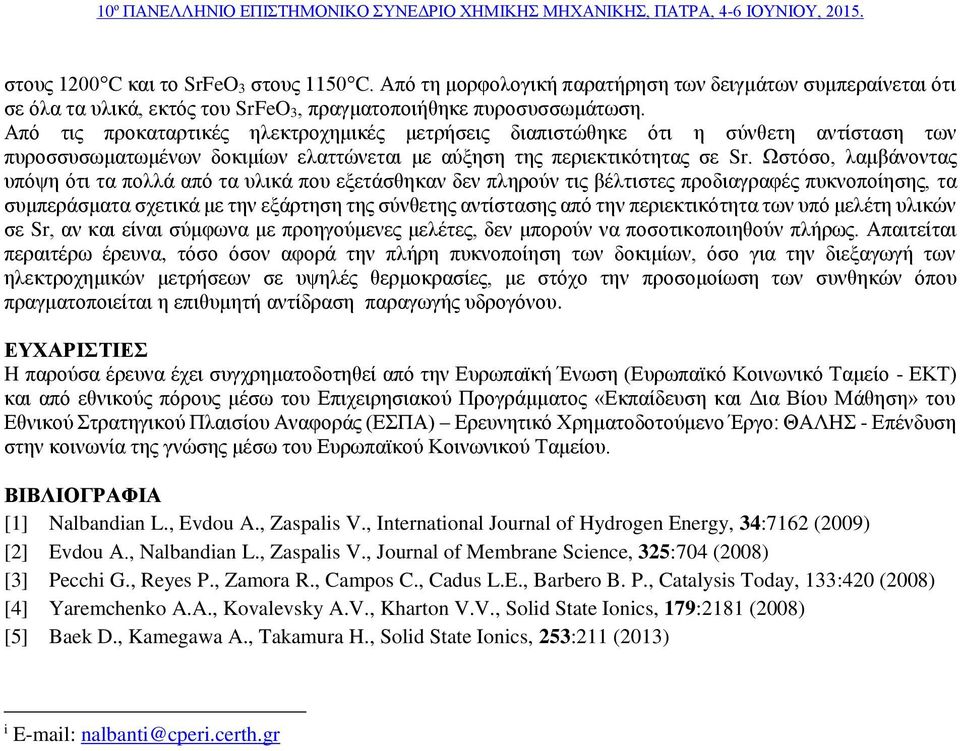 10º ΠΑΝΕΛΛΗΝΙΟ ΕΠΙΣΤΗΜΟΝΙΚΟ ΣΥΝΕΔΡΙΟ ΧΗΜΙΚΗΣ ΜΗΧΑΝΙΚΗΣ, ΠΑΤΡΑ, 4-6 ΙΟΥΝΙΟΥ, 2015.

στους 1200°C και το $SrFeO_3$ στους 1150°C. Από τη μορφολογική παρατήρηση των δειγμάτων συμπεραίνεται ότι σε όλα τα υλικά, εκτός του $SrFeO_3$, πραγματοποιήθηκε πυροσυσσωμάτωση.
Από τις προκαταρτικές ηλεκτροχημικές μετρήσεις διαπιστώθηκε ότι η σύνθετη αντίσταση των πυροσσυσωματωμένων δοκιμίων ελαττώνεται με αύξηση της περιεκτικότητας σε Sr. Ωστόσο, λαμβάνοντας υπόψη ότι τα πολλά από τα υλικά που εξετάσθηκαν δεν πληρούν τις βέλτιστες προδιαγραφές πυκνοποίησης, τα συμπεράσματα σχετικά με την εξάρτηση της σύνθετης αντίστασης από την περιεκτικότητα των υπό μελέτη υλικών σε Sr, αν και είναι σύμφωνα με προηγούμενες μελέτες, δεν μπορούν να ποσοτικοποιηθούν πλήρως. Απαιτείται περαιτέρω έρευνα, τόσο όσον αφορά την πλήρη πυκνοποίηση των δοκιμίων, όσο για την διεξαγωγή των ηλεκτροχημικών μετρήσεων σε υψηλές θερμοκρασίες, με στόχο την προσομοίωση των συνθηκών όπου πραγματοποιείται η επιθυμητή αντίδραση παραγωγής υδρογόνου.

ΕΥΧΑΡΙΣΤΙΕΣ
Η παρούσα έρευνα έχει συγχρηματοδοτηθεί από την Ευρωπαϊκή Ένωση (Ευρωπαϊκό Κοινωνικό Ταμείο - ΕΚΤ) και από εθνικούς πόρους μέσω του Επιχειρησιακού Προγράμματος «Εκπαίδευση και Δια Βίου Μάθηση» του Εθνικού Στρατηγικού Πλαισίου Αναφοράς (ΕΣΠΑ) – Ερευνητικό Χρηματοδοτούμενο Έργο: ΘΑΛΗΣ - Επένδυση στην κοινωνία της γνώσης μέσω του Ευρωπαϊκού Κοινωνικού Ταμείου.

ΒΙΒΛΙΟΓΡΑΦΙΑ
[1] Nalbandian L., Evdou A., Zaspalis V., International Journal of Hydrogen Energy, 34:7162 (2009)
[2] Evdou A., Nalbandian L., Zaspalis V., Journal of Membrane Science, 325:704 (2008)
[3] Pecchi G., Reyes P., Zamora R., Campos C., Cadus L.E., Barbero B. P., Catalysis Today, 133:420 (2008)
[4] Yaremchenko A.A., Kovalevsky A.V., Kharton V.V., Solid State Ionics, 179:2181 (2008)
[5] Baek D., Kamegawa A., Takamura H., Solid State Ionics, 253:211 (2013)

i E-mail: nalbanti@cperi.certh.gr